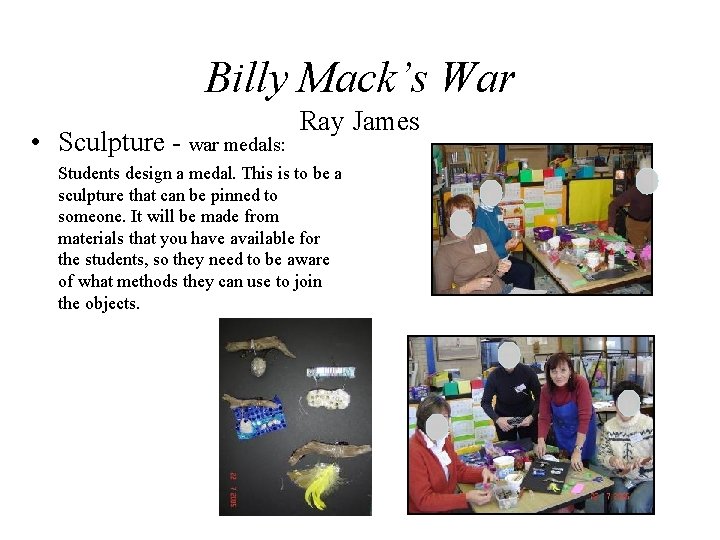 Billy Mack's War

Ray James

• Sculpture - war medals:

Students design a medal. This is to be a sculpture that can be pinned to someone. It will be made from materials that you have available for the students, so they need to be aware of what methods they can use to join the objects.